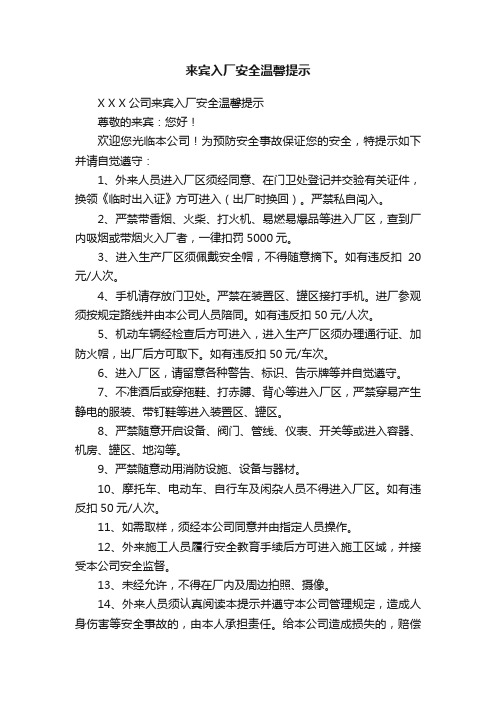 来宾入厂安全温馨提示

X X X 公司来宾入厂安全温馨提示

尊敬的来宾：您好！

欢迎您光临本公司！为预防安全事故保证您的安全，特提示如下并请自觉遵守：

1、外来人员进入厂区须经同意、在门卫处登记并交验有关证件，换领《临时出入证》方可进入（出厂时换回）。严禁私自闯入。

2、严禁带香烟、火柴、打火机、易燃易爆品等进入厂区，查到厂内吸烟或带烟火入厂者，一律扣罚 5000 元。

3、进入生产厂区须佩戴安全帽，不得随意摘下。如有违反扣 20 元/人次。

4、手机请存放门卫处。严禁在装置区、罐区接打手机。进厂参观须按规定路线并由本公司人员陪同。如有违反扣 50 元/人次。

5、机动车辆经检查后方可进入，进入生产厂区须办理通行证、加防火帽，出厂后方可取下。如有违反扣 50 元/车次。

6、进入厂区，请留意各种警告、标识、告示牌等并自觉遵守。

7、不准酒后或穿拖鞋、打赤膊、背心等进入厂区，严禁穿易产生静电的服装、带钉鞋等进入装置区、罐区。

8、严禁随意开启设备、阀门、管线、仪表、开关等或进入容器、机房、罐区、地沟等。

9、严禁随意动用消防设施、设备与器材。

10、摩托车、电动车、自行车及闲杂人员不得进入厂区。如有违反扣 50 元/人次。

11、如需取样，须经本公司同意并由指定人员操作。

12、外来施工人员履行安全教育手续后方可进入施工区域，并接受本公司安全监督。

13、未经允许，不得在厂内及周边拍照、摄像。

14、外来人员须认真阅读本提示并遵守本公司管理规定，造成人身伤害等安全事故的，由本人承担责任。给本公司造成损失的，赔偿